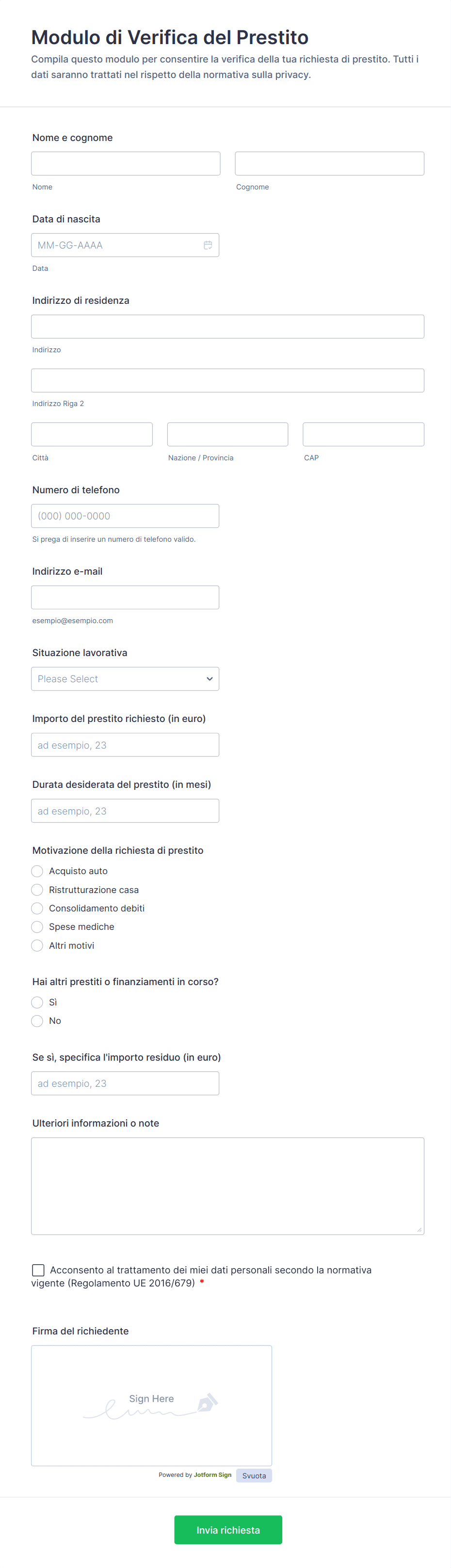 Modulo di Verifica del Prestito
Compila questo modulo per consentire la verifica della tua richiesta di prestito. Tutti i dati saranno trattati nel rispetto della normativa sulla privacy.

Nome e cognome

Nome

Cognome

Data di nascita

MM-GG-AAAA

Data

Indirizzo di residenza

Indirizzo

Indirizzo Riga 2

Città

Nazione / Provincia

CAP

Numero di telefono

(000) 000-0000

Si prega di inserire un numero di telefono valido.

Indirizzo e-mail

esempio@esempio.com

Situazione lavorativa

Please Select

Importo del prestito richiesto (in euro)

ad esempio, 23

Durata desiderata del prestito (in mesi)

ad esempio, 23

Motivazione della richiesta di prestito

Acquisto auto
Ristrutturazione casa
Consolidamento debiti
Spese mediche
Altri motivi

Hai altri prestiti o finanziamenti in corso?

Sì
No

Se sì, specifica l'importo residuo (in euro)

ad esempio, 23

Ulteriori informazioni o note

Acconsento al trattamento dei miei dati personali secondo la normativa vigente (Regolamento UE 2016/679) *

Firma del richiedente

Sign Here

Powered by Jotform Sign

Svuota

Invia richiesta